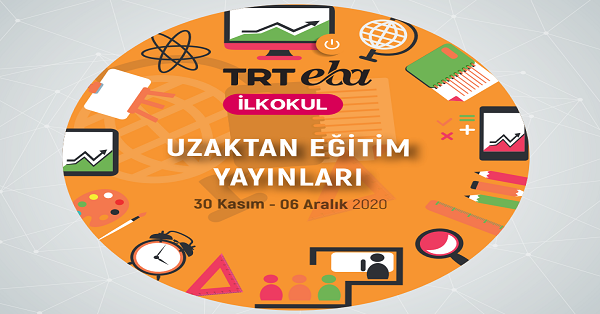 TRT eba
İLKOKUL

UZAKTAN EĞİTİM YAYINLARI

30 Kasım - 06 Aralık 2020